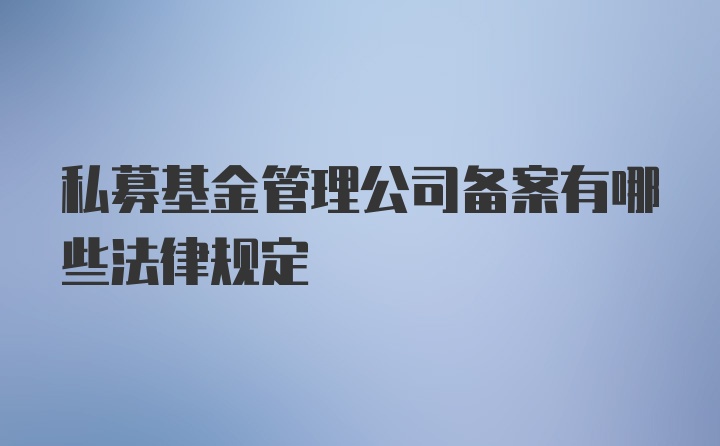 私募基金管理公司备案有哪些法律规定